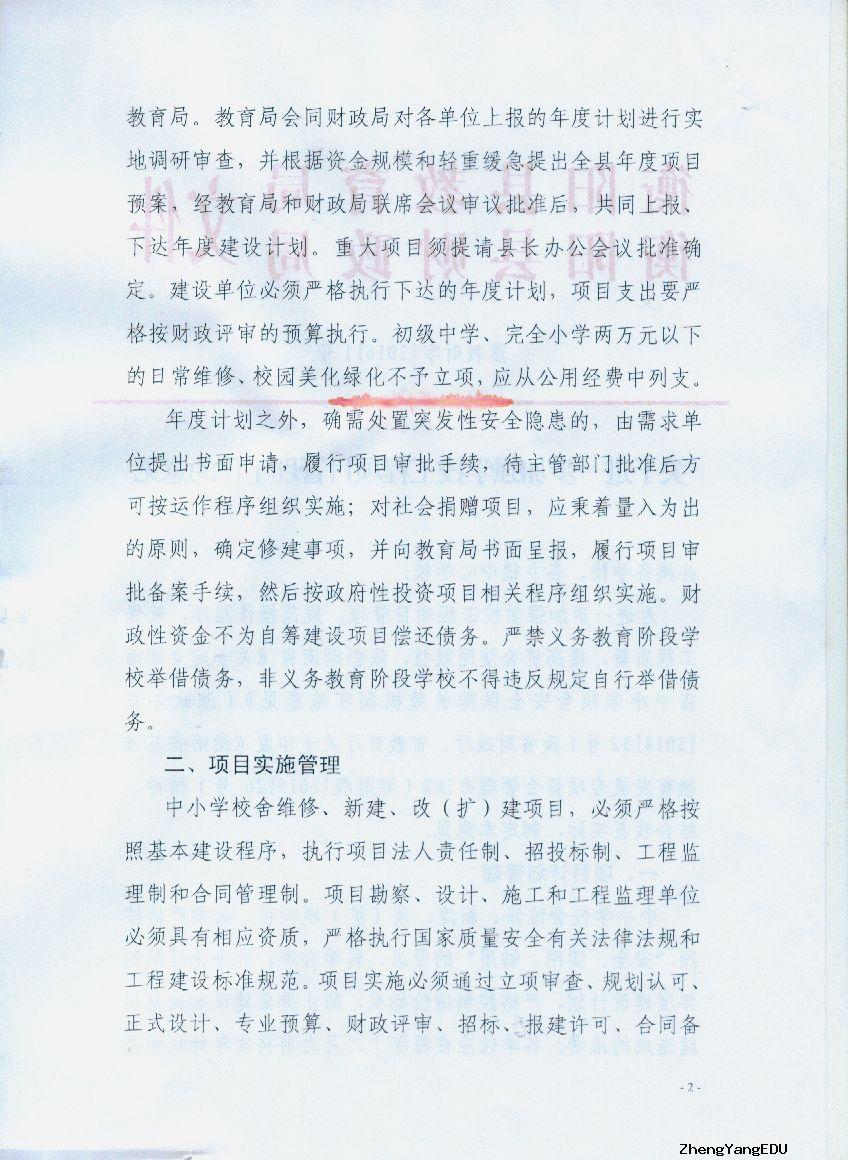 教育局。教育局会同财政局对各单位上报的年度计划进行实地调研审查，并根据资金规模和轻重缓急提出全县年度项目预案，经教育局和财政局联席会议审议批准后，共同上报、下达年度建设计划。重大项目须提请县长办公会议批准确定。建设单位必须严格执行下达的年度计划，项目支出要严格按财政评审的预算执行。初级中学、完全小学两万元以下的日常维修、校园美化绿化不予立项，应从公用经费中列支。

年度计划之外，确需处置突发性安全隐患的，由需求单位提出书面申请，履行项目审批手续，待主管部门批准后方可按运作程序组织实施；对社会捐赠项目，应秉着量入为出的原则，确定修建事项，并向教育局书面呈报，履行项目审批备案手续，然后按政府性投资项目相关程序组织实施。财政性资金不为自筹建设项目偿还债务。严禁义务教育阶段学校举借债务，非义务教育阶段学校不得违反规定自行举借债务。

二、项目实施管理

中小学校舍维修、新建、改（扩）建项目，必须严格按照基本建设程序，执行项目法人责任制、招投标制、工程监理制和合同管理制。项目勘察、设计、施工和工程监理单位必须具有相应资质，严格执行国家质量安全有关法律法规和工程建设标准规范。项目实施必须通过立项审查、规划认可、正式设计、专业预算、财政评审、招标、报建许可、合同备

- 2 -

ZhengYangEDU